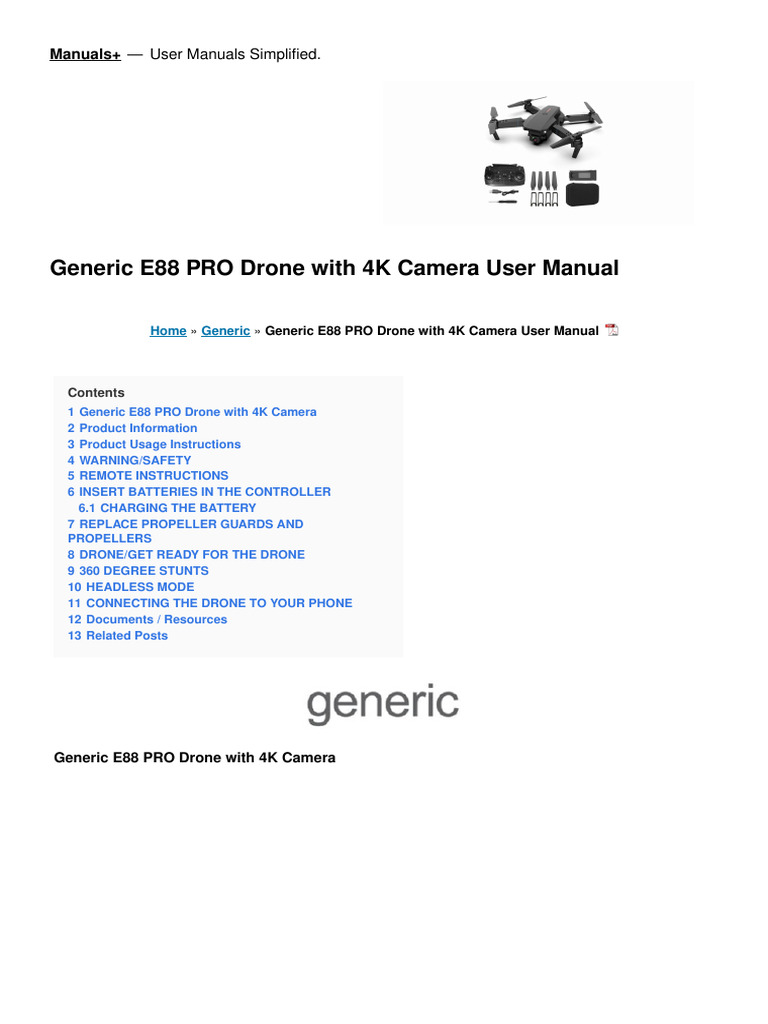 Manuals+ — User Manuals Simplified.

Generic E88 PRO Drone with 4K Camera User Manual

Home » Generic » Generic E88 PRO Drone with 4K Camera User Manual

Contents
1 Generic E88 PRO Drone with 4K Camera
2 Product Information
3 Product Usage Instructions
4 WARNING/SAFETY
5 REMOTE INSTRUCTIONS
6 INSERT BATTERIES IN THE CONTROLLER
6.1 CHARGING THE BATTERY
7 REPLACE PROPELLER GUARDS AND PROPELLERS
8 DRONE/GET READY FOR THE DRONE
9 360 DEGREE STUNTS
10 HEADLESS MODE
11 CONNECTING THE DRONE TO YOUR PHONE
12 Documents / Resources
13 Related Posts

generic

Generic E88 PRO Drone with 4K Camera